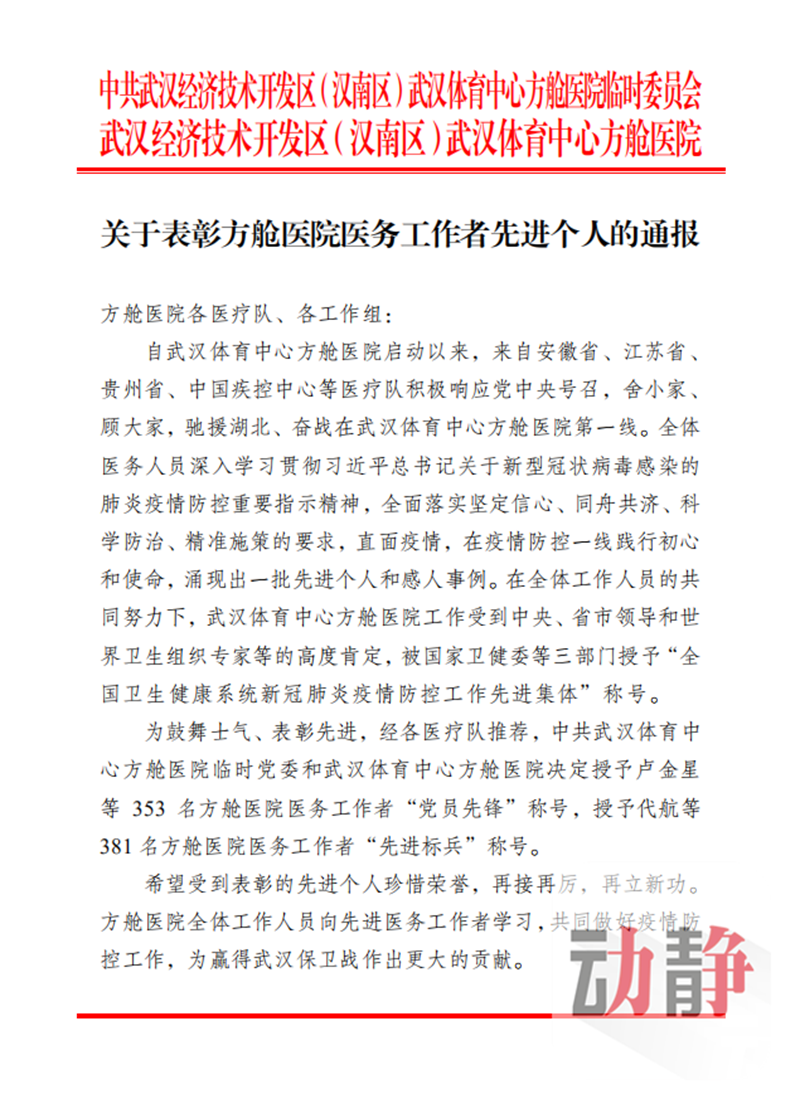 中共武汉经济技术开发区（汉南区）武汉体育中心方舱医院临时委员会
武汉经济技术开发区（汉南区）武汉体育中心方舱医院

关于表彰方舱医院医务工作者先进个人的通报

方舱医院各医疗队、各工作组：

自武汉体育中心方舱医院启动以来，来自安徽省、江苏省、贵州省、中国疾控中心等医疗队积极响应党中央号召，舍小家、顾大家，驰援湖北、奋战在武汉体育中心方舱医院第一线。全体医务人员深入学习贯彻习近平总书记关于新型冠状病毒感染的肺炎疫情防控重要指示精神，全面落实坚定信心、同舟共济、科学防治、精准施策的要求，直面疫情，在疫情防控一线践行初心和使命，涌现出一批先进个人和感人事例。在全体工作人员的共同努力下，武汉体育中心方舱医院工作受到中央、省市领导和世界卫生组织专家等的高度肯定，被国家卫健委等三部门授予“全国卫生健康系统新冠肺炎疫情防控工作先进集体”称号。

为鼓舞士气、表彰先进，经各医疗队推荐，中共武汉体育中心方舱医院临时党委和武汉体育中心方舱医院决定授予卢金星等 353 名方舱医院医务工作者“党员先锋”称号，授予代航等 381 名方舱医院医务工作者“先进标兵”称号。

希望受到表彰的先进个人珍惜荣誉，再接再厉，再立新功。方舱医院全体工作人员向先进医务工作者学习，共同做好疫情防控工作，为赢得武汉保卫战作出更大的贡献。

动静